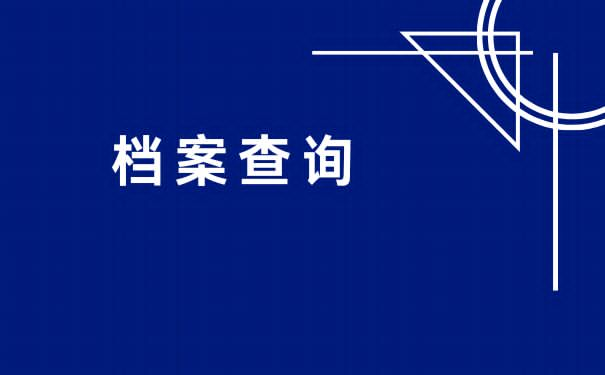 档案查询